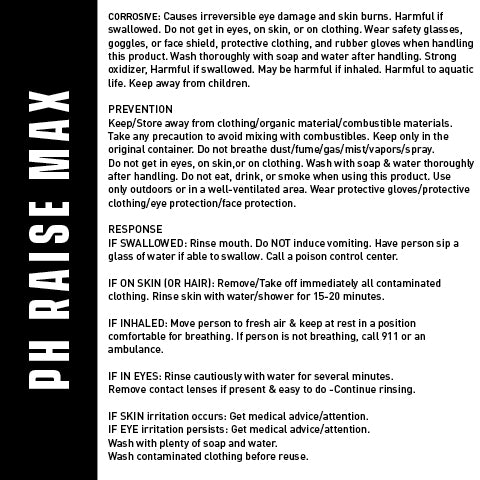 PH RAISE MAX

CORROSIVE: Causes irreversible eye damage and skin burns. Harmful if swallowed. Do not get in eyes, on skin, or on clothing. Wear safety glasses, goggles, or face shield, protective clothing, and rubber gloves when handling this product. Wash thoroughly with soap and water after handling. Strong oxidizer, Harmful if swallowed. May be harmful if inhaled. Harmful to aquatic life. Keep away from children.

PREVENTION
Keep/Store away from clothing/organic material/combustible materials. Take any precaution to avoid mixing with combustibles. Keep only in the original container. Do not breathe dust/fume/gas/mist/vapors/spray. Do not get in eyes, on skin,or on clothing. Wash with soap & water thoroughly after handling. Do not eat, drink, or smoke when using this product. Use only outdoors or in a well-ventilated area. Wear protective gloves/protective clothing/eye protection/face protection.

RESPONSE
IF SWALLOWED: Rinse mouth. Do NOT induce vomiting. Have person sip a glass of water if able to swallow. Call a poison control center.

IF ON SKIN (OR HAIR): Remove/Take off immediately all contaminated clothing. Rinse skin with water/shower for 15-20 minutes.

IF INHALED: Move person to fresh air & keep at rest in a position comfortable for breathing. If person is not breathing, call 911 or an ambulance.

IF IN EYES: Rinse cautiously with water for several minutes.
Remove contact lenses if present & easy to do -Continue rinsing.

IF SKIN irritation occurs: Get medical advice/attention.
IF EYE irritation persists: Get medical advice/attention.
Wash with plenty of soap and water.
Wash contaminated clothing before reuse.